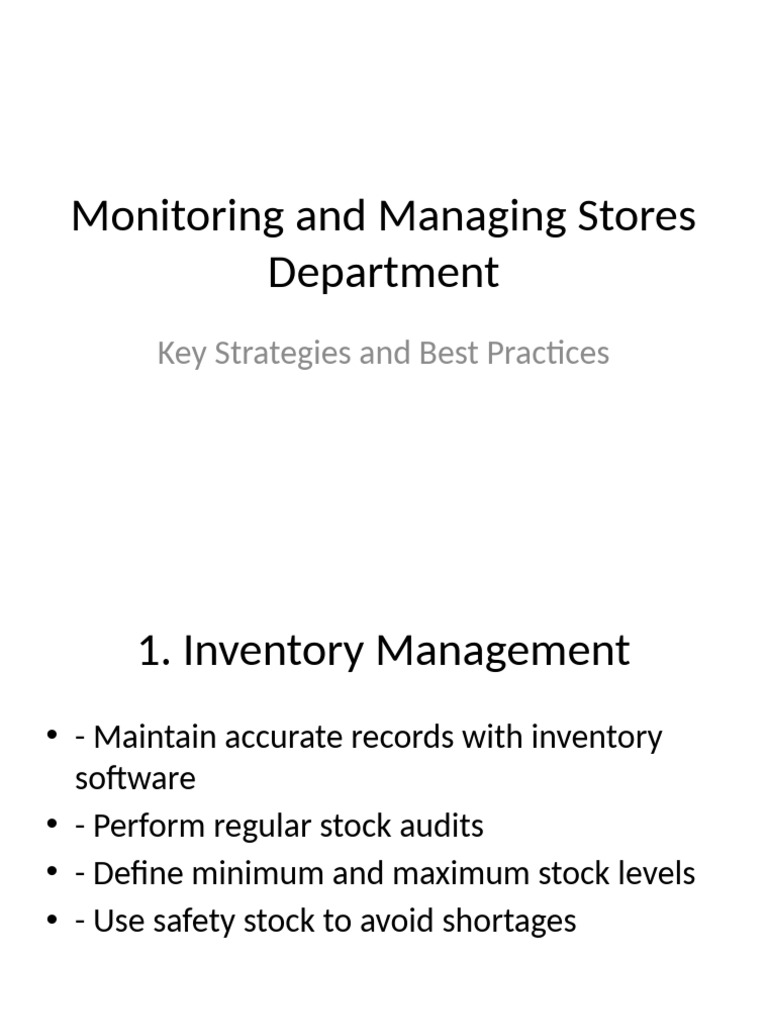 Monitoring and Managing Stores Department

Key Strategies and Best Practices

1. Inventory Management

• - Maintain accurate records with inventory software
• - Perform regular stock audits
• - Define minimum and maximum stock levels
• - Use safety stock to avoid shortages